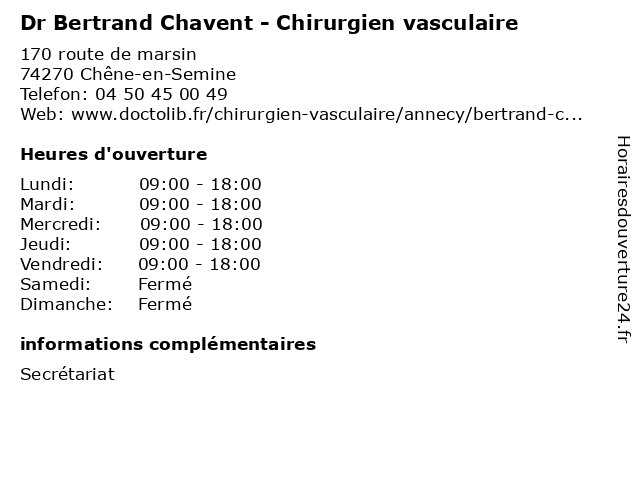 Dr Bertrand Chavent - Chirurgien vasculaire

170 route de marsin
74270 Chêne-en-Semine
Telefon: 04 50 45 00 49
Web: www.doctolib.fr/chirurgien-vasculaire/annecy/bertrand-c...

Heures d'ouverture

Lundi: 09:00 - 18:00
Mardi: 09:00 - 18:00
Mercredi: 09:00 - 18:00
Jeudi: 09:00 - 18:00
Vendredi: 09:00 - 18:00
Samedi: Fermé
Dimanche: Fermé

informations complémentaires

Secrétariat

Horairesdouverture24.fr